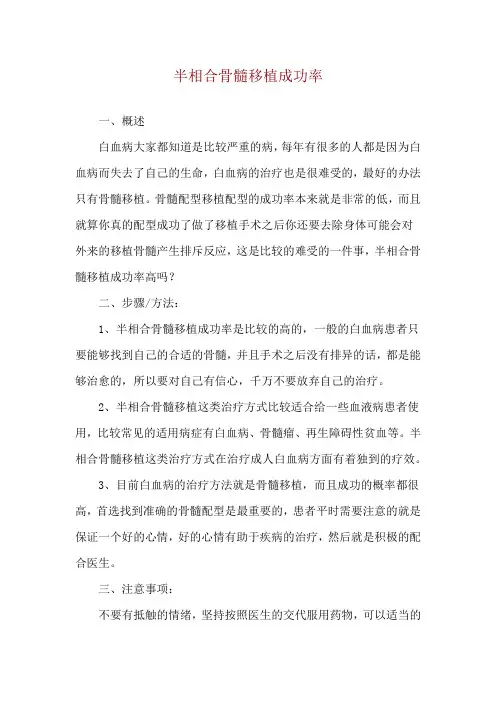 半相合骨髓移植成功率

一、概述

白血病大家都知道是比较严重的病，每年有很多的人都是因为白血病而失去了自己的生命，白血病的治疗也是很难受的，最好的办法只有骨髓移植。骨髓配型移植配型的成功率本来就是非常的低，而且就算你真的配型成功了做了移植手术之后你还要去除身体可能会对外来的移植骨髓产生排斥反应，这是比较的难受的一件事，半相合骨髓移植成功率高吗？

二、步骤/方法：

1、半相合骨髓移植成功率是比较的高的，一般的白血病患者只要能够找到自己的合适的骨髓，并且手术之后没有排异的话，都是能够治愈的，所以要对自己有信心，千万不要放弃自己的治疗。

2、半相合骨髓移植这类治疗方式比较适合给一些血液病患者使用，比较常见的适用病症有白血病、骨髓瘤、再生障碍性贫血等。半相合骨髓移植这类治疗方式在治疗成人白血病方面有着独到的疗效。

3、目前白血病的治疗方法就是骨髓移植，而且成功的概率都很高，首选找到准确的骨髓配型是最重要的，患者平时需要注意的就是保证一个好的心情，好的心情有助于疾病的治疗，然后就是积极的配合医生。

三、注意事项：

不要有抵触的情绪，坚持按照医生的交代服用药物，可以适当的